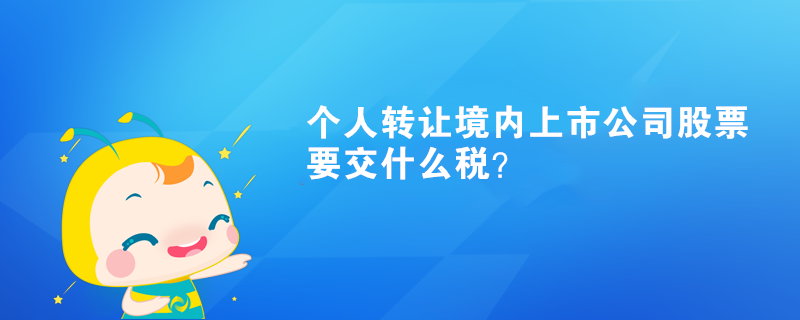 个人转让境内上市公司股票要交什么税?